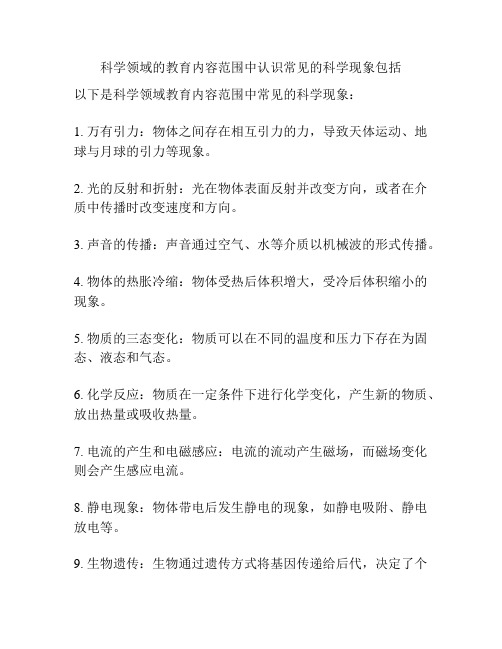 科学领域的教育内容范围中认识常见的科学现象包括

以下是科学领域教育内容范围中常见的科学现象：

1. 万有引力：物体之间存在相互引力的力，导致天体运动、地球与月球的引力等现象。

2. 光的反射和折射：光在物体表面反射并改变方向，或者在介质中传播时改变速度和方向。

3. 声音的传播：声音通过空气、水等介质以机械波的形式传播。

4. 物体的热胀冷缩：物体受热后体积增大，受冷后体积缩小的现象。

5. 物质的三态变化：物质可以在不同的温度和压力下存在为固态、液态和气态。

6. 化学反应：物质在一定条件下进行化学变化，产生新的物质、放出热量或吸收热量。

7. 电流的产生和电磁感应：电流的流动产生磁场，而磁场变化则会产生感应电流。

8. 静电现象：物体带电后发生静电的现象，如静电吸附、静电放电等。

9. 生物遗传：生物通过遗传方式将基因传递给后代，决定了个